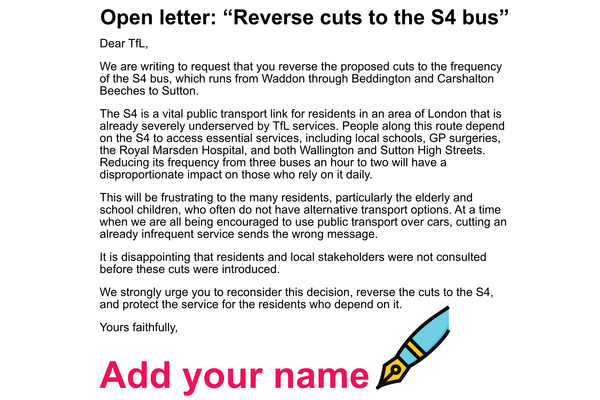 Open letter: “Reverse cuts to the S4 bus”

Dear TfL,

We are writing to request that you reverse the proposed cuts to the frequency of the S4 bus, which runs from Waddon through Beddington and Carshalton Beeches to Sutton.

The S4 is a vital public transport link for residents in an area of London that is already severely underserved by TfL services. People along this route depend on the S4 to access essential services, including local schools, GP surgeries, the Royal Marsden Hospital, and both Wallington and Sutton High Streets. Reducing its frequency from three buses an hour to two will have a disproportionate impact on those who rely on it daily.

This will be frustrating to the many residents, particularly the elderly and school children, who often do not have alternative transport options. At a time when we are all being encouraged to use public transport over cars, cutting an already infrequent service sends the wrong message.

It is disappointing that residents and local stakeholders were not consulted before these cuts were introduced.

We strongly urge you to reconsider this decision, reverse the cuts to the S4, and protect the service for the residents who depend on it.

Yours faithfully,

Add your name